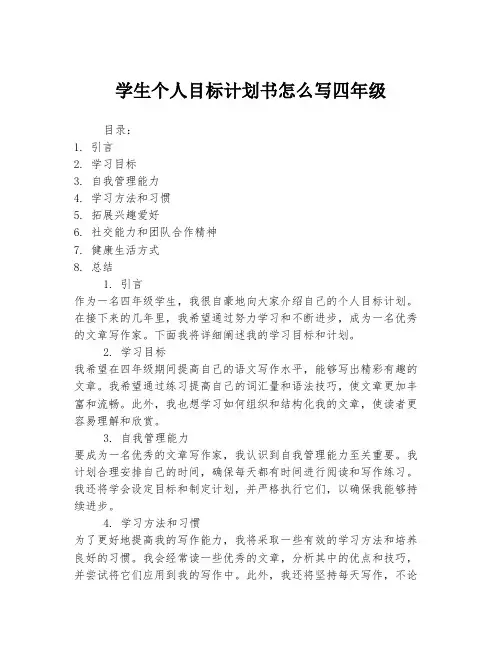 学生个人目标计划书怎么写四年级

目录：
1. 引言
2. 学习目标
3. 自我管理能力
4. 学习方法和习惯
5. 拓展兴趣爱好
6. 社交能力和团队合作精神
7. 健康生活方式
8. 总结

1. 引言
作为一名四年级学生，我很自豪地向大家介绍自己的个人目标计划。在接下来的几年里，我希望通过努力学习和不断进步，成为一名优秀的文章写作家。下面我将详细阐述我的学习目标和计划。

2. 学习目标
我希望在四年级期间提高自己的语文写作水平，能够写出精彩有趣的文章。我希望通过练习提高自己的词汇量和语法技巧，使文章更加丰富和流畅。此外，我也想学习如何组织和结构化我的文章，使读者更容易理解和欣赏。

3. 自我管理能力
要成为一名优秀的文章写作家，我认识到自我管理能力至关重要。我计划合理安排自己的时间，确保每天都有时间进行阅读和写作练习。我还将学会设定目标和制定计划，并严格执行它们，以确保我能够持续进步。

4. 学习方法和习惯
为了更好地提高我的写作能力，我将采取一些有效的学习方法和培养良好的习惯。我会经常读一些优秀的文章，分析其中的优点和技巧，并尝试将它们应用到我的写作中。此外，我还将坚持每天写作，不论